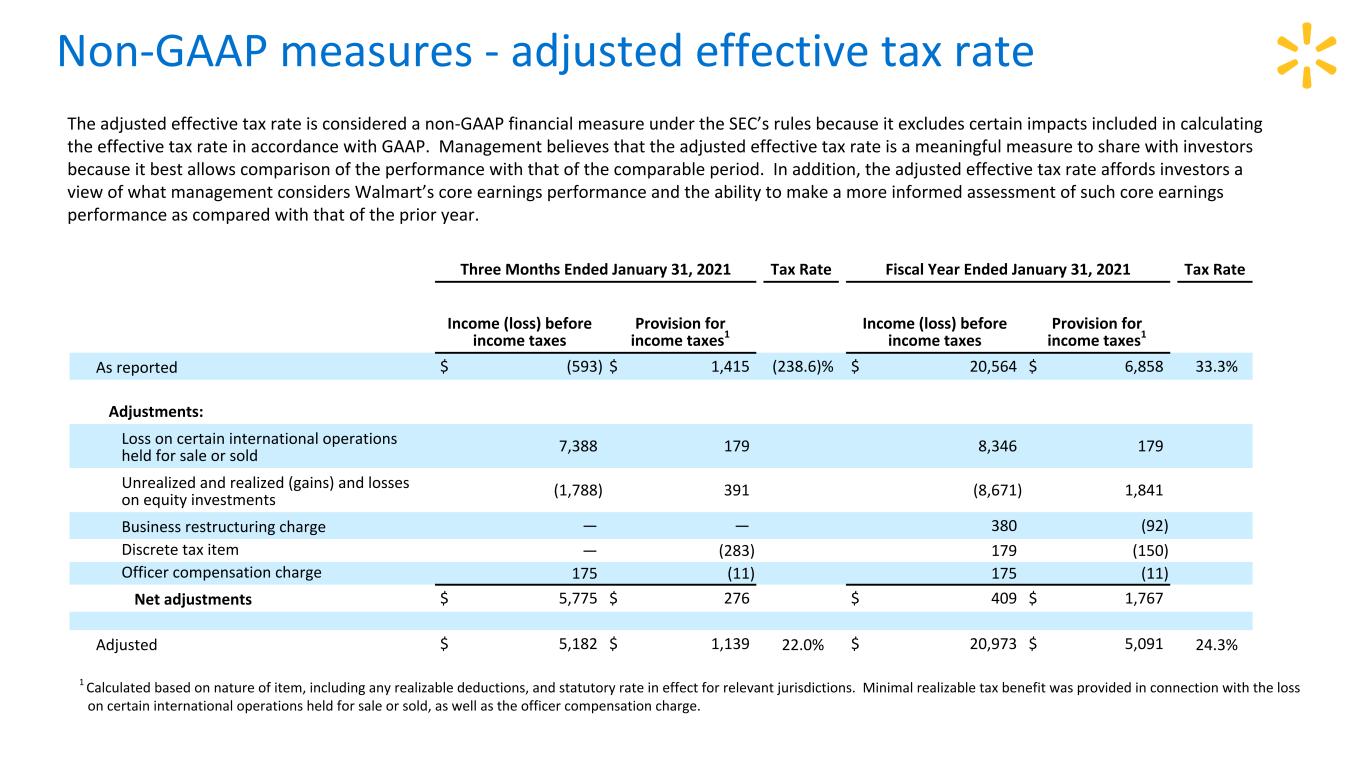 Non-GAAP measures - adjusted effective tax rate

The adjusted effective tax rate is considered a non-GAAP financial measure under the SEC's rules because it excludes certain impacts included in calculating the effective tax rate in accordance with GAAP. Management believes that the adjusted effective tax rate is a meaningful measure to share with investors because it best allows comparison of the performance with that of the comparable period. In addition, the adjusted effective tax rate affords investors a view of what management considers Walmart's core earnings performance and the ability to make a more informed assessment of such core earnings performance as compared with that of the prior year.

| | Three Months Ended January 31, 2021 | | Tax Rate | Fiscal Year Ended January 31, 2021 | | Tax Rate |
|---|---|---|---|---|---|---|
| | Income (loss) before income taxes | Provision for income taxes$^1$ | | Income (loss) before income taxes | Provision for income taxes$^1$ | |
| As reported | \$ (593) | \$ 1,415 | (238.6)% | \$ 20,564 | \$ 6,858 | 33.3% |
| Adjustments: | | | | | | |
| Loss on certain international operations held for sale or sold | 7,388 | 179 | | 8,346 | 179 | |
| Unrealized and realized (gains) and losses on equity investments | (1,788) | 391 | | (8,671) | 1,841 | |
| Business restructuring charge | — | — | | 380 | (92) | |
| Discrete tax item | — | (283) | | 179 | (150) | |
| Officer compensation charge | 175 | (11) | | 175 | (11) | |
| Net adjustments | \$ 5,775 | \$ 276 | | \$ 409 | \$ 1,767 | |
| Adjusted | \$ 5,182 | \$ 1,139 | 22.0% | \$ 20,973 | \$ 5,091 | 24.3% |

$^1$ Calculated based on nature of item, including any realizable deductions, and statutory rate in effect for relevant jurisdictions. Minimal realizable tax benefit was provided in connection with the loss on certain international operations held for sale or sold, as well as the officer compensation charge.